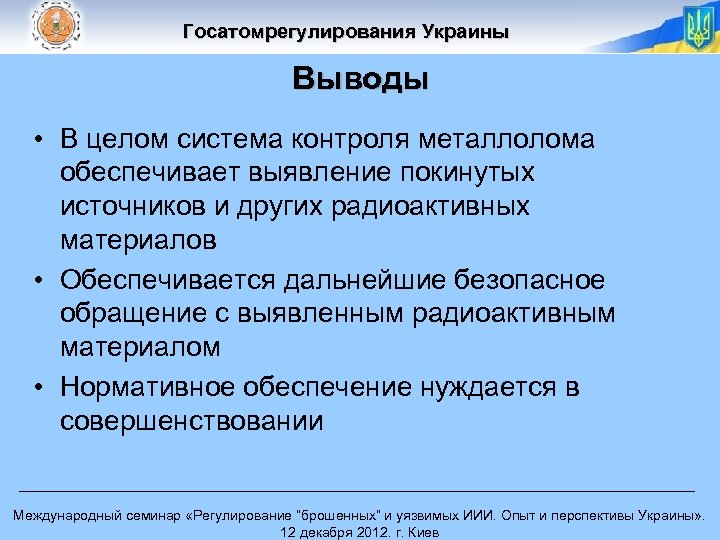 Госатомрегулирования Украины

Выводы

• В целом система контроля металлолома обеспечивает выявление покинутых источников и других радиоактивных материалов
• Обеспечивается дальнейшие безопасное обращение с выявленным радиоактивным материалом
• Нормативное обеспечение нуждается в совершенствовании

Международный семинар «Регулирование "брошенных" и уязвимых ИИИ. Опыт и перспективы Украины». 12 декабря 2012. г. Киев